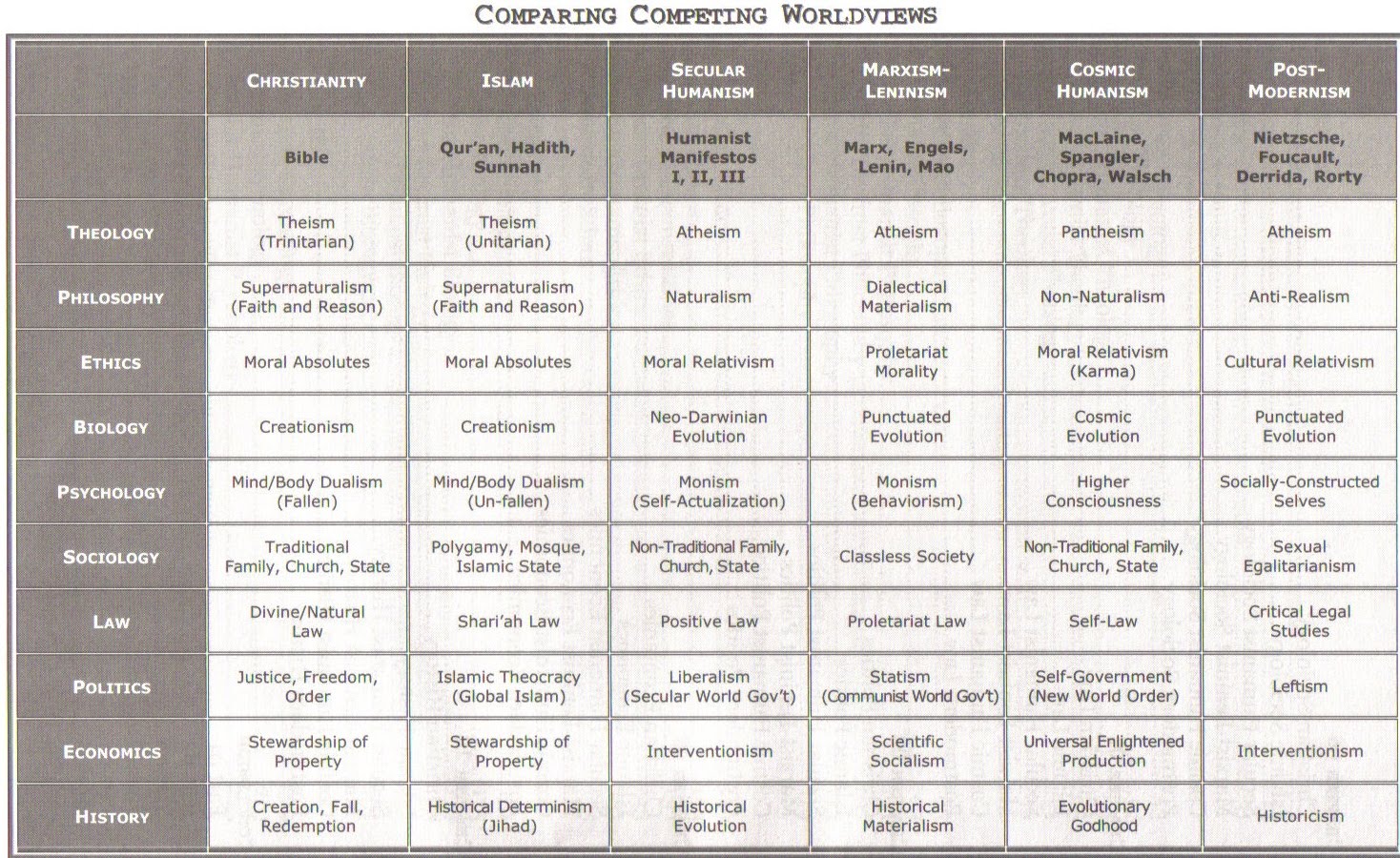 COMPARING COMPETING WORLDVIEWS

| | CHRISTIANITY | ISLAM | SECULAR HUMANISM | MARXISM-LENINISM | COSMIC HUMANISM | POST-MODERNISM |
|---|---|---|---|---|---|---|
| | Bible | Qur'an, Hadith, Sunnah | Humanist Manifestos I, II, III | Marx, Engels, Lenin, Mao | MacLaine, Spangler, Chopra, Walsch | Nietzsche, Foucault, Derrida, Rorty |
| THEOLOGY | Theism (Trinitarian) | Theism (Unitarian) | Atheism | Atheism | Pantheism | Atheism |
| PHILOSOPHY | Supernaturalism (Faith and Reason) | Supernaturalism (Faith and Reason) | Naturalism | Dialectical Materialism | Non-Naturalism | Anti-Realism |
| ETHICS | Moral Absolutes | Moral Absolutes | Moral Relativism | Proletariat Morality | Moral Relativism (Karma) | Cultural Relativism |
| BIOLOGY | Creationism | Creationism | Neo-Darwinian Evolution | Punctuated Evolution | Cosmic Evolution | Punctuated Evolution |
| PSYCHOLOGY | Mind/Body Dualism (Fallen) | Mind/Body Dualism (Un-fallen) | Monism (Self-Actualization) | Monism (Behaviorism) | Higher Consciousness | Socially-Constructed Selves |
| SOCIOLOGY | Traditional Family, Church, State | Polygamy, Mosque, Islamic State | Non-Traditional Family, Church, State | Classless Society | Non-Traditional Family, Church, State | Sexual Egalitarianism |
| LAW | Divine/Natural Law | Shari'ah Law | Positive Law | Proletariat Law | Self-Law | Critical Legal Studies |
| POLITICS | Justice, Freedom, Order | Islamic Theocracy (Global Islam) | Liberalism (Secular World Gov't) | Statism (Communist World Gov't) | Self-Government (New World Order) | Leftism |
| ECONOMICS | Stewardship of Property | Stewardship of Property | Interventionism | Scientific Socialism | Universal Enlightened Production | Interventionism |
| HISTORY | Creation, Fall, Redemption | Historical Determinism (Jihad) | Historical Evolution | Historical Materialism | Evolutionary Godhood | Historicism |